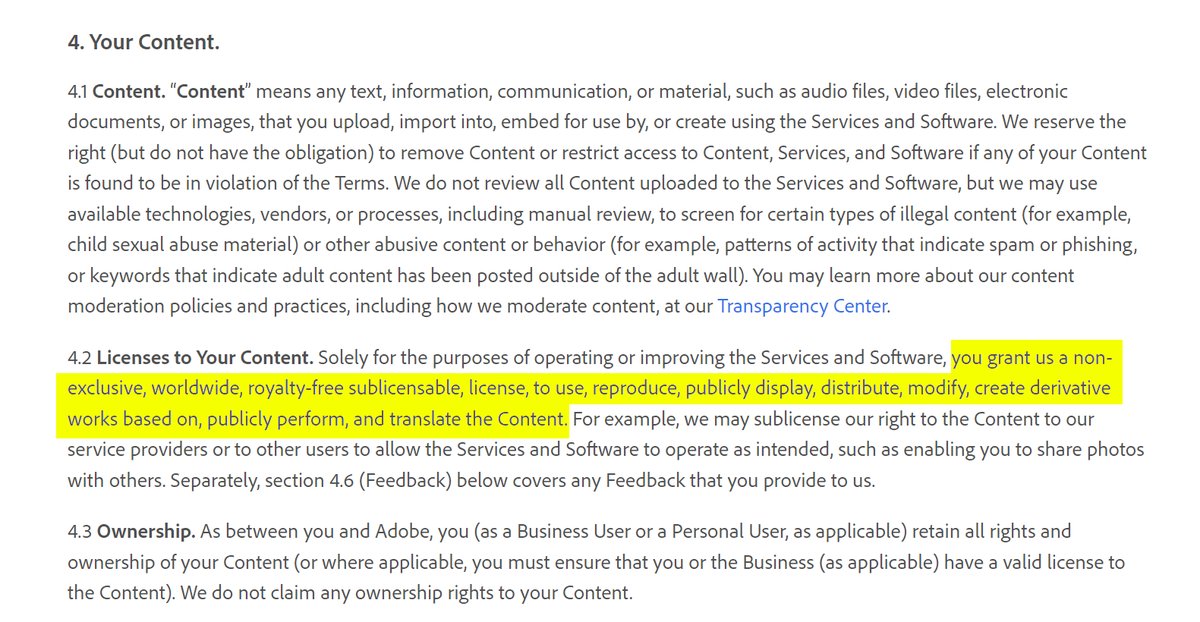 4. Your Content.

4.1 Content. "Content" means any text, information, communication, or material, such as audio files, video files, electronic documents, or images, that you upload, import into, embed for use by, or create using the Services and Software. We reserve the right (but do not have the obligation) to remove Content or restrict access to Content, Services, and Software if any of your Content is found to be in violation of the Terms. We do not review all Content uploaded to the Services and Software, but we may use available technologies, vendors, or processes, including manual review, to screen for certain types of illegal content (for example, child sexual abuse material) or other abusive content or behavior (for example, patterns of activity that indicate spam or phishing, or keywords that indicate adult content has been posted outside of the adult wall). You may learn more about our content moderation policies and practices, including how we moderate content, at our Transparency Center.

4.2 Licenses to Your Content. Solely for the purposes of operating or improving the Services and Software, you grant us a non-exclusive, worldwide, royalty-free sublicensable, license, to use, reproduce, publicly display, distribute, modify, create derivative works based on, publicly perform, and translate the Content. For example, we may sublicense our right to the Content to our service providers or to other users to allow the Services and Software to operate as intended, such as enabling you to share photos with others. Separately, section 4.6 (Feedback) below covers any Feedback that you provide to us.

4.3 Ownership. As between you and Adobe, you (as a Business User or a Personal User, as applicable) retain all rights and ownership of your Content (or where applicable, you must ensure that you or the Business (as applicable) have a valid license to the Content). We do not claim any ownership rights to your Content.